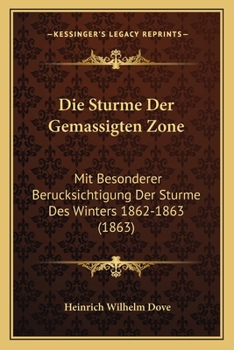 —KESSINGER'S LEGACY REPRINTS—

Die Sturme Der Gemassigten Zone

Mit Besonderer Berucksichtigung Der Sturme Des Winters 1862-1863 (1863)

Heinrich Wilhelm Dove